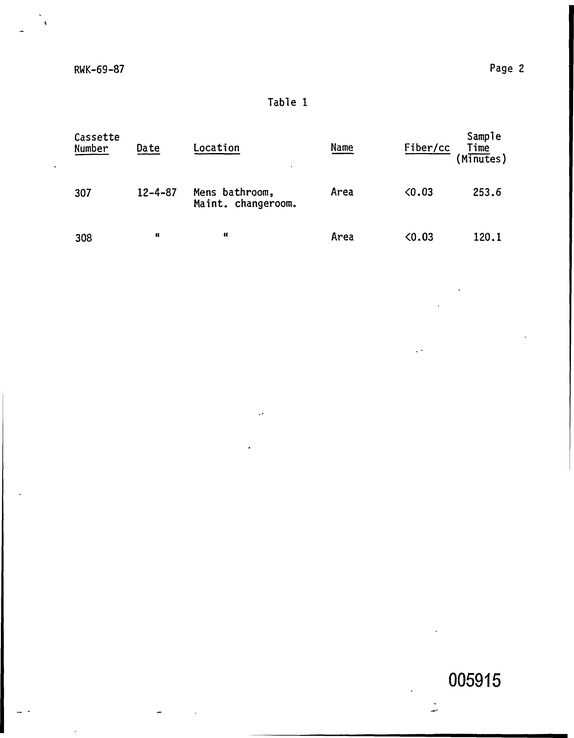 RWK-69-87

Page 2

Table 1

| Cassette Number | Date | Location | Name | Fiber/cc | Sample Time (Minutes) |
|---|---|---|---|---|---|
| 307 | 12-4-87 | Mens bathroom, Maint. changeroom. | Area | <0.03 | 253.6 |
| 308 | " | " | Area | <0.03 | 120.1 |

005915